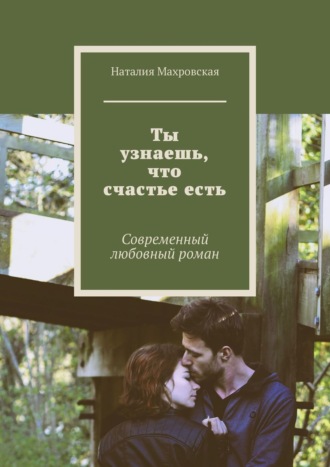 Наталия Махровская

Ты узнаешь, что счастье есть

Современный любовный роман